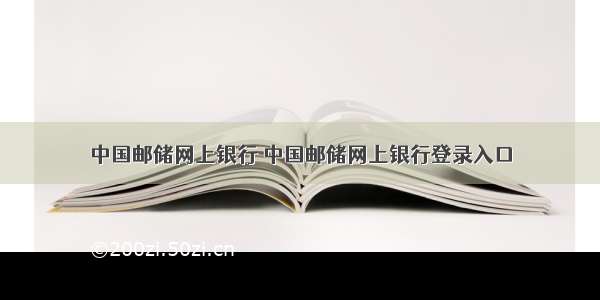 中国邮储网上银行 中国邮储网上银行登录入口

©200zi.50zi.cn